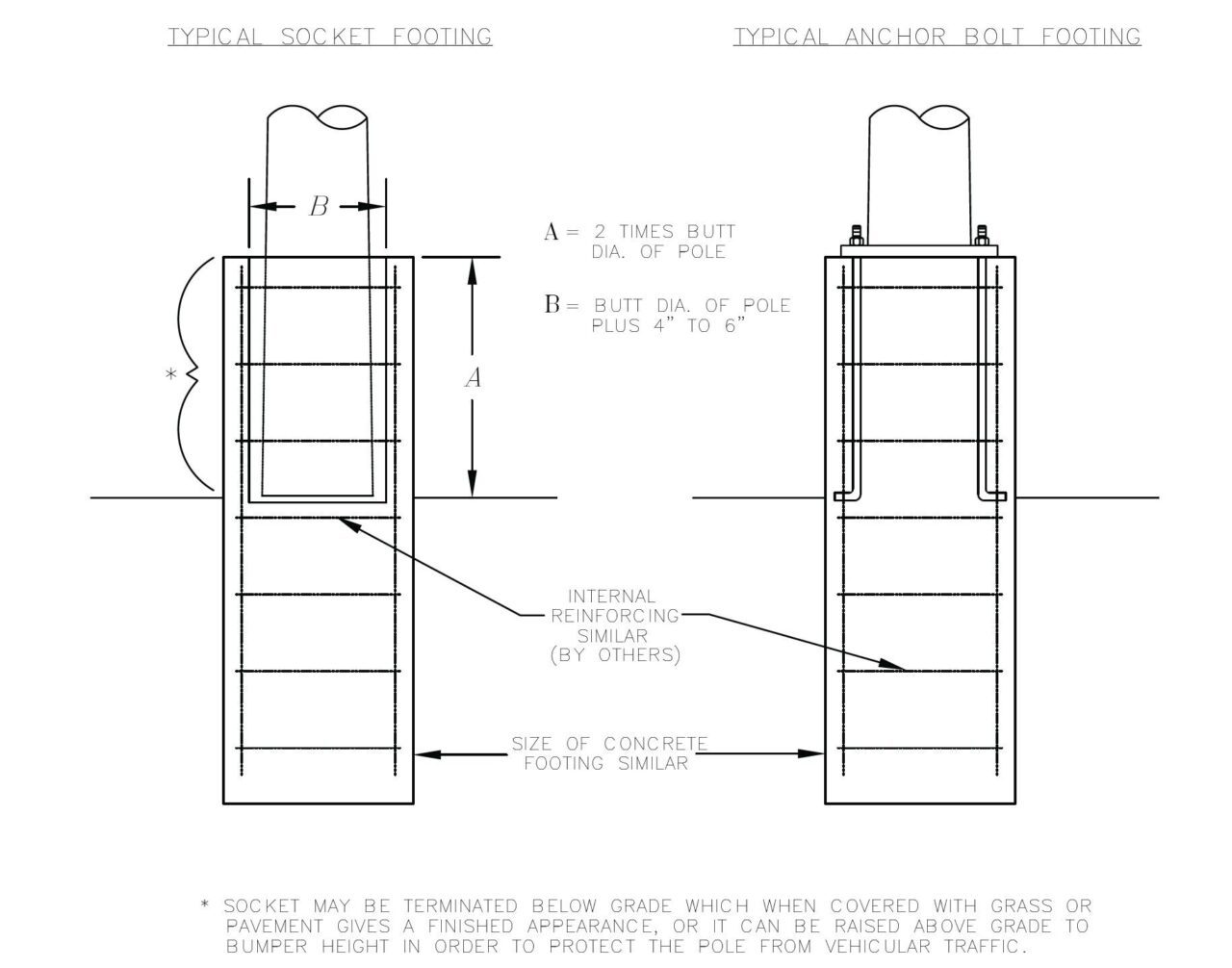 TYPICAL SOCKET FOOTING

TYPICAL ANCHOR BOLT FOOTING

B

A = 2 TIMES BUTT DIA. OF POLE

B = BUTT DIA. OF POLE PLUS 4" TO 6"

*

A

INTERNAL REINFORCING SIMILAR (BY OTHERS)

SIZE OF CONCRETE FOOTING SIMILAR

* SOCKET MAY BE TERMINATED BELOW GRADE WHICH WHEN COVERED WITH GRASS OR PAVEMENT GIVES A FINISHED APPEARANCE, OR IT CAN BE RAISED ABOVE GRADE TO BUMPER HEIGHT IN ORDER TO PROTECT THE POLE FROM VEHICULAR TRAFFIC.